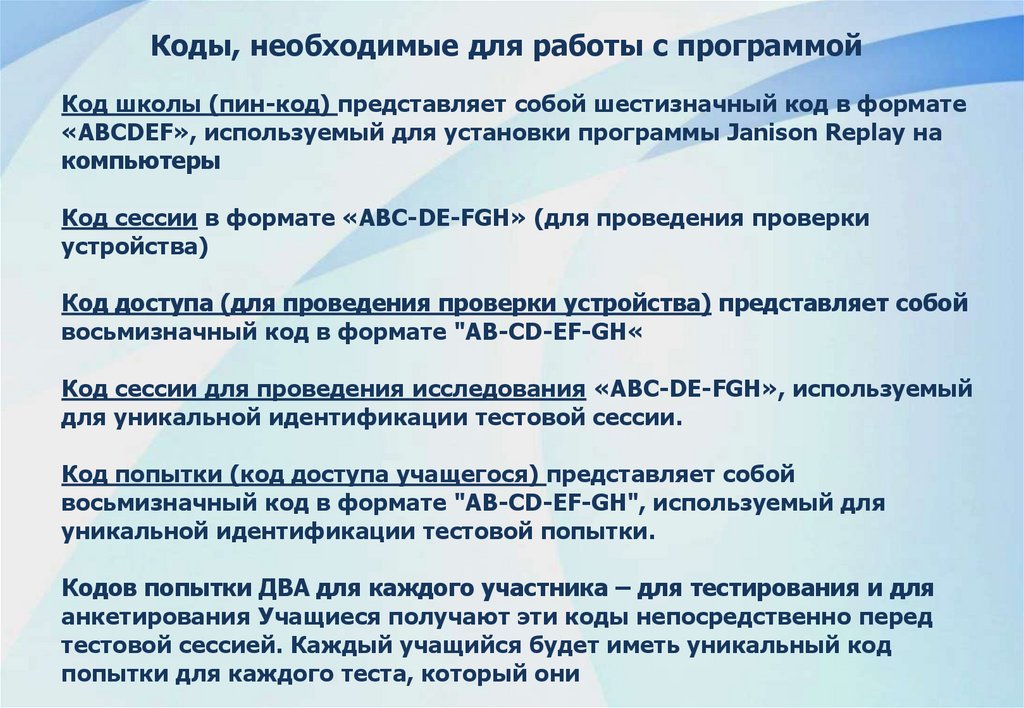 Коды, необходимые для работы с программой

Код школы (пин-код) представляет собой шестизначный код в формате «ABCDEF», используемый для установки программы Janison Replay на компьютеры

Код сессии в формате «ABC-DE-FGH» (для проведения проверки устройства)

Код доступа (для проведения проверки устройства) представляет собой восьмизначный код в формате "AB-CD-EF-GH«

Код сессии для проведения исследования «ABC-DE-FGH», используемый для уникальной идентификации тестовой сессии.

Код попытки (код доступа учащегося) представляет собой восьмизначный код в формате "AB-CD-EF-GH", используемый для уникальной идентификации тестовой попытки.

Кодов попытки ДВА для каждого участника – для тестирования и для анкетирования Учащиеся получают эти коды непосредственно перед тестовой сессией. Каждый учащийся будет иметь уникальный код попытки для каждого теста, который они